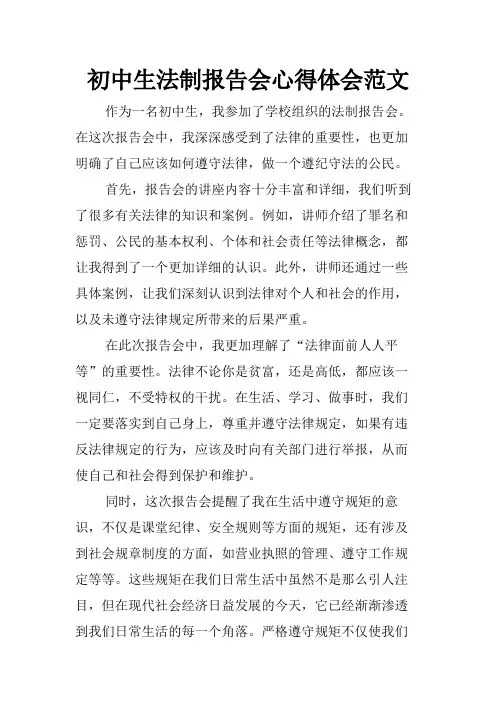 初中生法制报告会心得体会范文

作为一名初中生，我参加了学校组织的法制报告会。在这次报告会中，我深深感受到了法律的重要性，也更加明确了自己应该如何遵守法律，做一个遵纪守法的公民。

首先，报告会的讲座内容十分丰富和详细，我们听到了很多有关法律的知识和案例。例如，讲师介绍了罪名和惩罚、公民的基本权利、个体和社会责任等法律概念，都让我得到了一个更加详细的认识。此外，讲师还通过一些具体案例，让我们深刻认识到法律对个人和社会的作用，以及未遵守法律规定所带来的后果严重。

在此次报告会中，我更加理解了“法律面前人人平等”的重要性。法律不论你是贫富，还是高低，都应该一视同仁，不受特权的干扰。在生活、学习、做事时，我们一定要落实到自己身上，尊重并遵守法律规定，如果有违反法律规定的行为，应该及时向有关部门进行举报，从而使自己和社会得到保护和维护。

同时，这次报告会提醒了我在生活中遵守规矩的意识，不仅是课堂纪律、安全规则等方面的规矩，还有涉及到社会规章制度的方面，如营业执照的管理、遵守工作规定等等。这些规矩在我们日常生活中虽然不是那么引人注目，但在现代社会经济日益发展的今天，它已经渐渐渗透到我们日常生活的每一个角落。严格遵守规矩不仅使我们